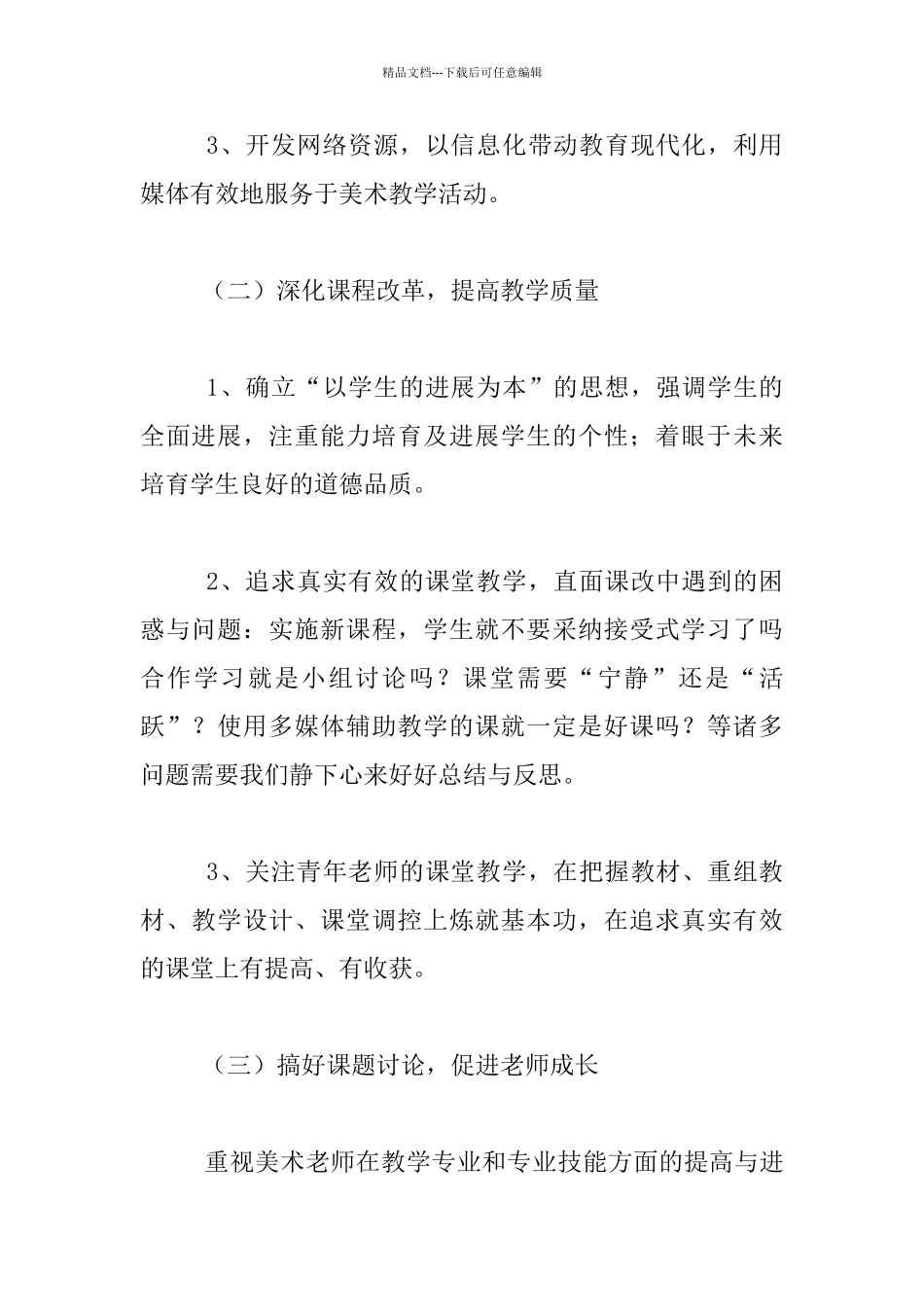 精品文档---下载后可任意编辑

3、开发网络资源，以信息化带动教育现代化，利用媒体有效地服务于美术教学活动。

（二）深化课程改革，提高教学质量

1、确立“以学生的进展为本”的思想，强调学生的全面进展，注重能力培育及进展学生的个性；着眼于未来培育学生良好的道德品质。

2、追求真实有效的课堂教学，直面课改中遇到的困惑与问题：实施新课程，学生就不要采纳接受式学习了吗合作学习就是小组讨论吗？课堂需要“宁静”还是“活跃”？使用多媒体辅助教学的课就一定是好课吗？等诸多问题需要我们静下心来好好总结与反思。

3、关注青年老师的课堂教学，在把握教材、重组教材、教学设计、课堂调控上炼就基本功，在追求真实有效的课堂上有提高、有收获。

（三）搞好课题讨论，促进老师成长

重视美术老师在教学专业和专业技能方面的提高与进